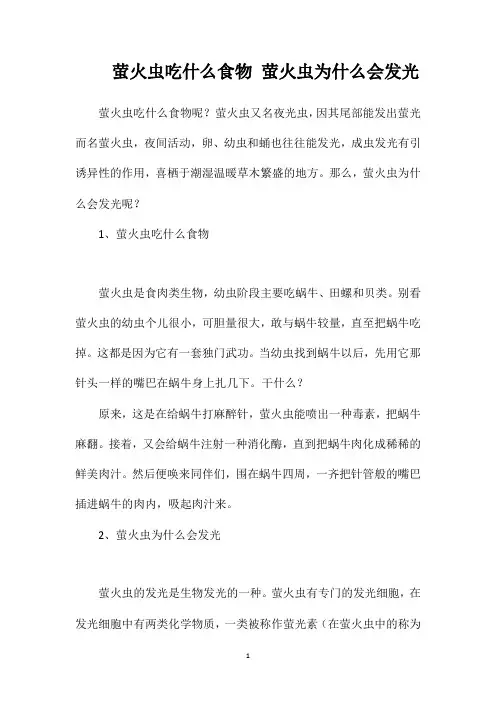 萤火虫吃什么食物 萤火虫为什么会发光

萤火虫吃什么食物呢？萤火虫又名夜光虫，因其尾部能发出萤光而名萤火虫，夜间活动，卵、幼虫和蛹也往往能发光，成虫发光有引诱异性的作用，喜栖于潮湿温暖草木繁盛的地方。那么，萤火虫为什么会发光呢？

1、萤火虫吃什么食物

萤火虫是食肉类生物，幼虫阶段主要吃蜗牛、田螺和贝类。别看萤火虫的幼虫个儿很小，可胆量很大，敢与蜗牛较量，直至把蜗牛吃掉。这都是因为它有一套独门武功。当幼虫找到蜗牛以后，先用它那针头一样的嘴巴在蜗牛身上扎几下。干什么？

原来，这是在给蜗牛打麻醉针，萤火虫能喷出一种毒素，把蜗牛麻翻。接着，又会给蜗牛注射一种消化酶，直到把蜗牛肉化成稀稀的鲜美肉汁。然后便唤来同伴们，围在蜗牛四周，一齐把针管般的嘴巴插进蜗牛的肉内，吸起肉汁来。

2、萤火虫为什么会发光

萤火虫的发光是生物发光的一种。萤火虫有专门的发光细胞，在发光细胞中有两类化学物质，一类被称作萤光素（在萤火虫中的称为

1